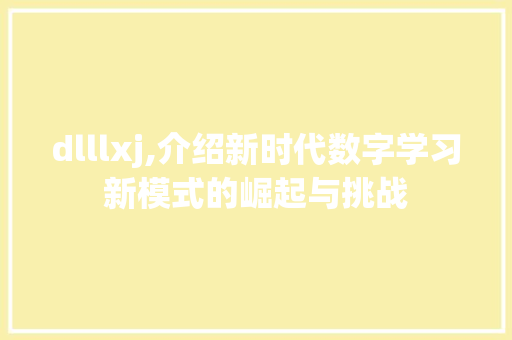 dlllxj,介绍新时代数字学习新模式的崛起与挑战